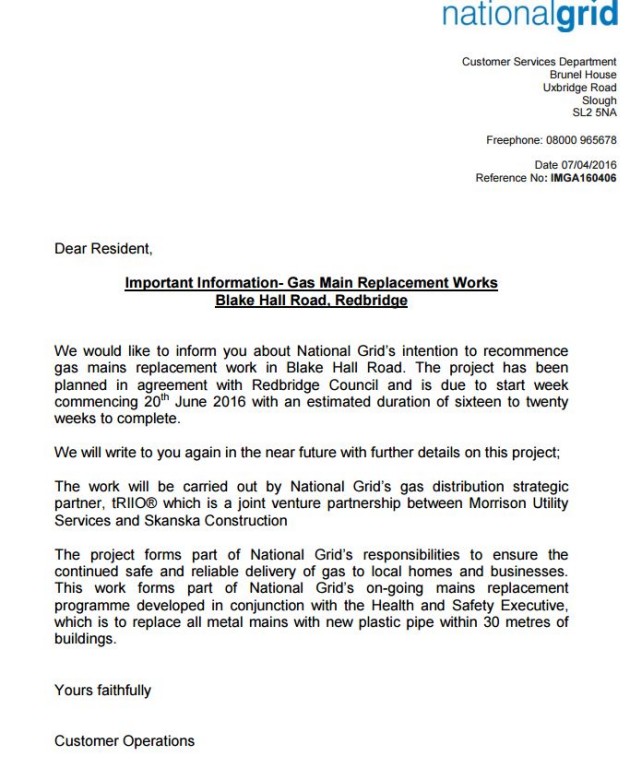 nationalgrid

Customer Services Department
Brunel House
Uxbridge Road
Slough
SL2 5NA

Freephone: 08000 965678

Date 07/04/2016
Reference No: IMGA160406

Dear Resident,

Important Information- Gas Main Replacement Works
Blake Hall Road, Redbridge

We would like to inform you about National Grid's intention to recommence gas mains replacement work in Blake Hall Road. The project has been planned in agreement with Redbridge Council and is due to start week commencing 20$^{th}$ June 2016 with an estimated duration of sixteen to twenty weeks to complete.

We will write to you again in the near future with further details on this project;

The work will be carried out by National Grid's gas distribution strategic partner, tRIIO® which is a joint venture partnership between Morrison Utility Services and Skanska Construction

The project forms part of National Grid's responsibilities to ensure the continued safe and reliable delivery of gas to local homes and businesses. This work forms part of National Grid's on-going mains replacement programme developed in conjunction with the Health and Safety Executive, which is to replace all metal mains with new plastic pipe within 30 metres of buildings.

Yours faithfully

Customer Operations